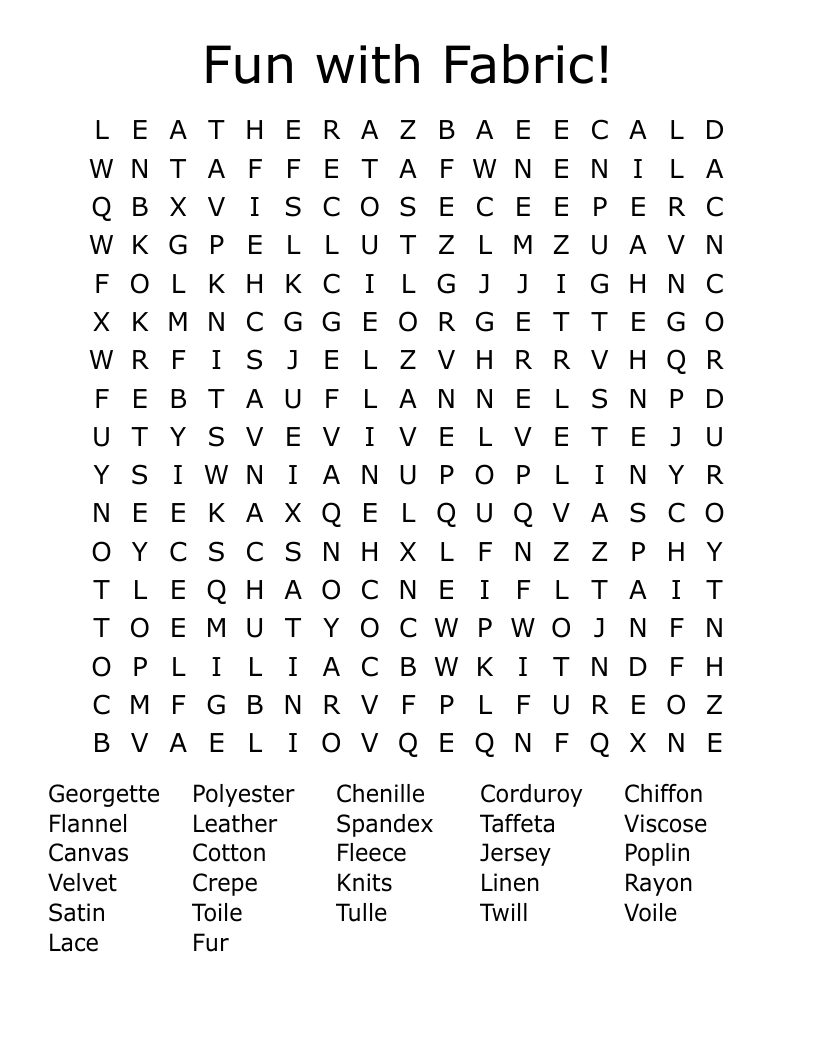 Fun with Fabric!

L E A T H E R A Z B A E E C A L D
W N T A F F E T A F W N E N I L A
Q B X V I S C O S E C E E P E R C
W K G P E L L U T Z L M Z U A V N
F O L K H K C I L G J J I G H N C
X K M N C G G E O R G E T T E G O
W R F I S J E L Z V H R R V H Q R
F E B T A U F L A N N E L S N P D
U T Y S V E V I V E L V E T E J U
Y S I W N I A N U P O P L I N Y R
N E E K A X Q E L Q U Q V A S C O
O Y C S C S N H X L F N Z Z P H Y
T L E Q H A O C N E I F L T A I T
T O E M U T Y O C W P W O J N F N
O P L I L I A C B W K I T N D F H
C M F G B N R V F P L F U R E O Z
B V A E L I O V Q E Q N F Q X N E

Georgette
Flannel
Canvas
Velvet
Satin
Lace

Polyester
Leather
Cotton
Crepe
Toile
Fur

Chenille
Spandex
Fleece
Knits
Tulle

Corduroy
Taffeta
Jersey
Linen
Twill

Chiffon
Viscose
Poplin
Rayon
Voile